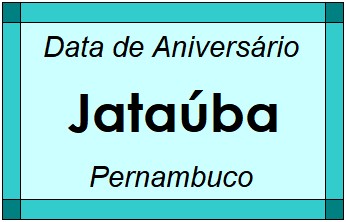 Data de Aniversário

Jataúba

Pernambuco